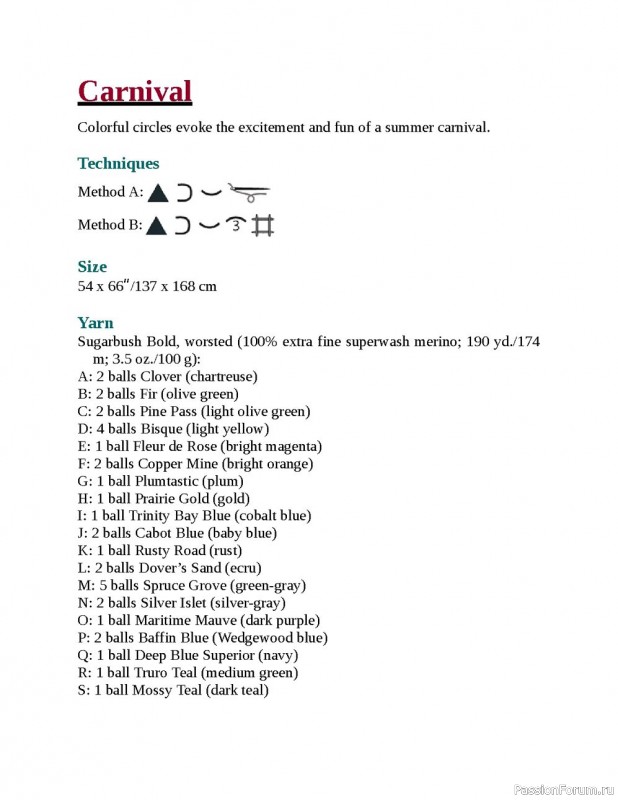 Carnival

Colorful circles evoke the excitement and fun of a summer carnival.

Techniques

Method A:

Method B:

Size
54 x 66"/137 x 168 cm

Yarn
Sugarbush Bold, worsted (100% extra fine superwash merino; 190 yd./174 m; 3.5 oz./100 g):
A: 2 balls Clover (chartreuse)
B: 2 balls Fir (olive green)
C: 2 balls Pine Pass (light olive green)
D: 4 balls Bisque (light yellow)
E: 1 ball Fleur de Rose (bright magenta)
F: 2 balls Copper Mine (bright orange)
G: 1 ball Plumtastic (plum)
H: 1 ball Prairie Gold (gold)
I: 1 ball Trinity Bay Blue (cobalt blue)
J: 2 balls Cabot Blue (baby blue)
K: 1 ball Rusty Road (rust)
L: 2 balls Dover's Sand (ecru)
M: 5 balls Spruce Grove (green-gray)
N: 2 balls Silver Islet (silver-gray)
O: 1 ball Maritime Mauve (dark purple)
P: 2 balls Baffin Blue (Wedgewood blue)
Q: 1 ball Deep Blue Superior (navy)
R: 1 ball Truro Teal (medium green)
S: 1 ball Mossy Teal (dark teal)

PassionForum.ru